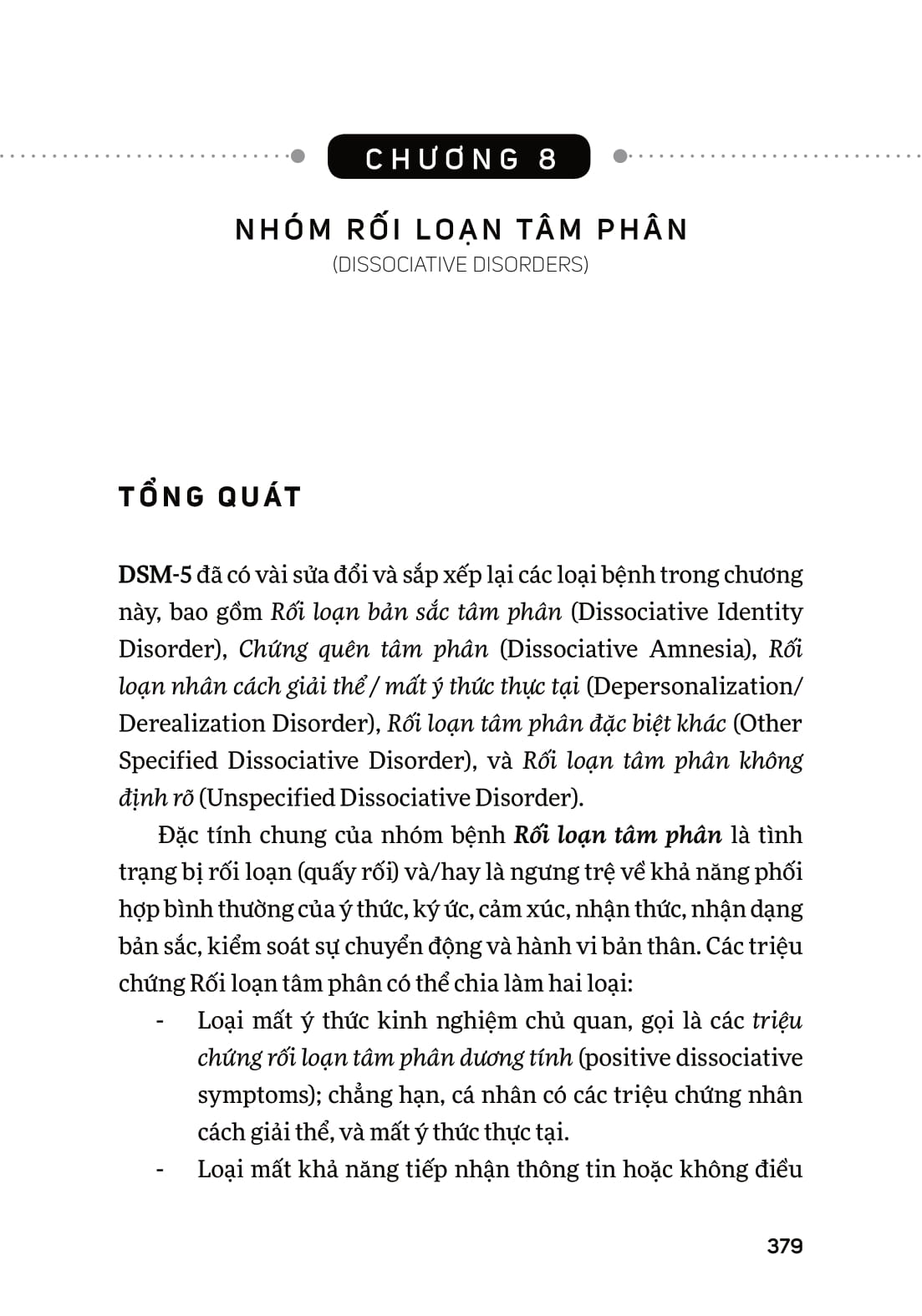 CHƯƠNG 8

NHÓM RỐI LOẠN TÂM PHÂN
(DISSOCIATIVE DISORDERS)

TỔNG QUÁT

DSM-5 đã có vài sửa đổi và sắp xếp lại các loại bệnh trong chương này, bao gồm Rối loạn bản sắc tâm phân (Dissociative Identity Disorder), Chứng quên tâm phân (Dissociative Amnesia), Rối loạn nhân cách giải thể / mất ý thức thực tại (Depersonalization/ Derealization Disorder), Rối loạn tâm phân đặc biệt khác (Other Specified Dissociative Disorder), và Rối loạn tâm phân không định rõ (Unspecified Dissociative Disorder).

Đặc tính chung của nhóm bệnh Rối loạn tâm phân là tình trạng bị rối loạn (quấy rối) và/hay là ngưng trệ về khả năng phối hợp bình thường của ý thức, ký ức, cảm xúc, nhận thức, nhận dạng bản sắc, kiểm soát sự chuyển động và hành vi bản thân. Các triệu chứng Rối loạn tâm phân có thể chia làm hai loại:

- Loại mất ý thức kinh nghiệm chủ quan, gọi là các triệu chứng rối loạn tâm phân dương tính (positive dissociative symptoms); chẳng hạn, cá nhân có các triệu chứng nhân cách giải thể, và mất ý thức thực tại.
- Loại mất khả năng tiếp nhận thông tin hoặc không điều

379